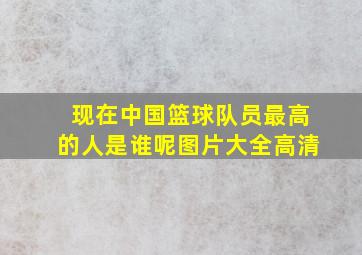 现在中国篮球队员最高的人是谁呢图片大全高清